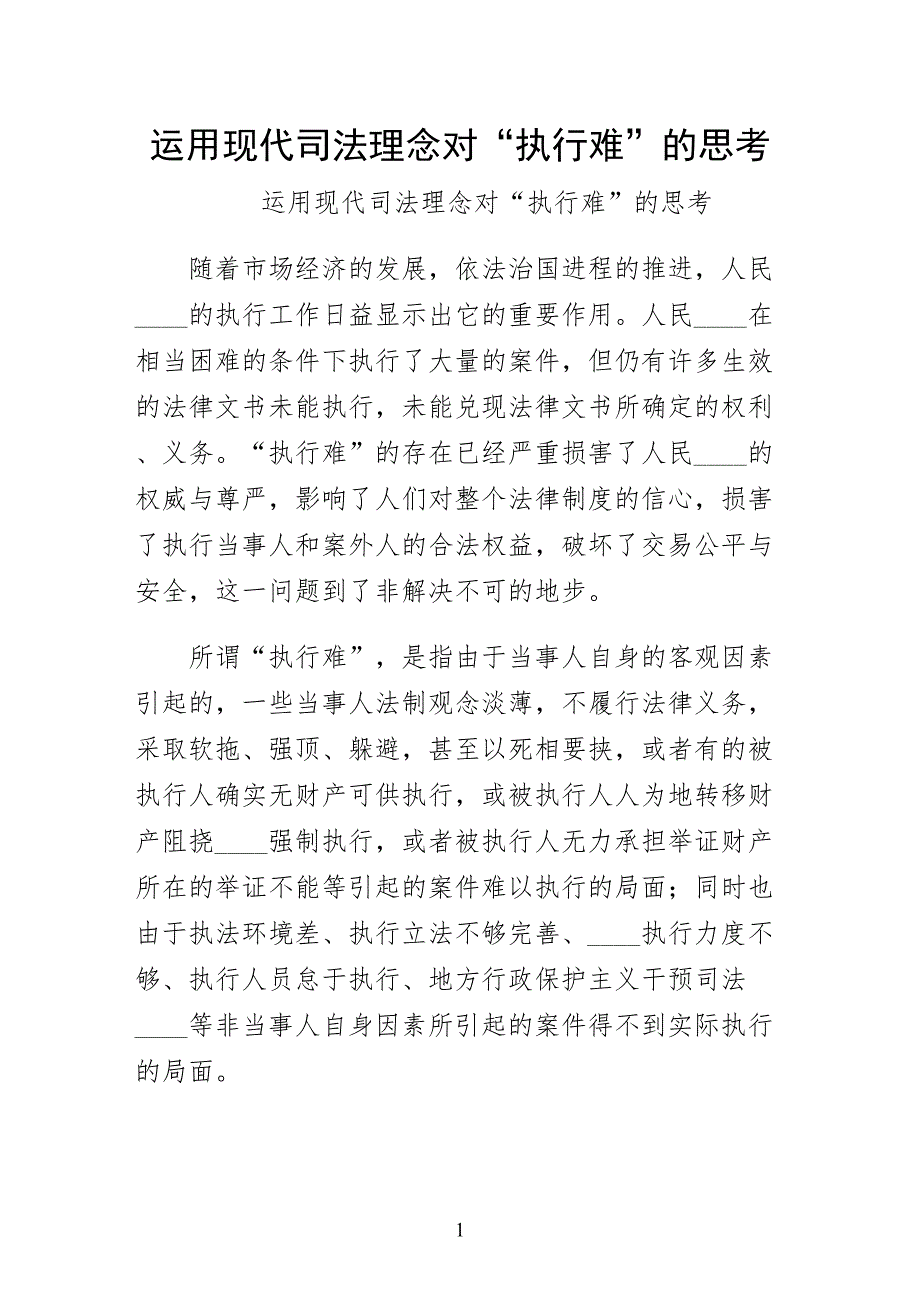 运用现代司法理念对“执行难”的思考

运用现代司法理念对“执行难”的思考

随着市场经济的发展，依法治国进程的推进，人民____的执行工作日益显示出它的重要作用。人民____在相当困难的条件下执行了大量的案件，但仍有许多生效的法律文书未能执行，未能兑现法律文书所确定的权利、义务。“执行难”的存在已经严重损害了人民____的权威与尊严，影响了人们对整个法律制度的信心，损害了执行当事人和案外人的合法权益，破坏了交易公平与安全，这一问题到了非解决不可的地步。

所谓“执行难”，是指由于当事人自身的客观因素引起的，一些当事人法制观念淡薄，不履行法律义务，采取软拖、强顶、躲避，甚至以死相要挟，或者有的被执行人确实无财产可供执行，或被执行人人为地转移财产阻挠____强制执行，或者被执行人无力承担举证财产所在的举证不能等引起的案件难以执行的局面；同时也由于执法环境差、执行立法不够完善、____执行力度不够、执行人员怠于执行、地方行政保护主义干预司法____等非当事人自身因素所引起的案件得不到实际执行的局面。

1